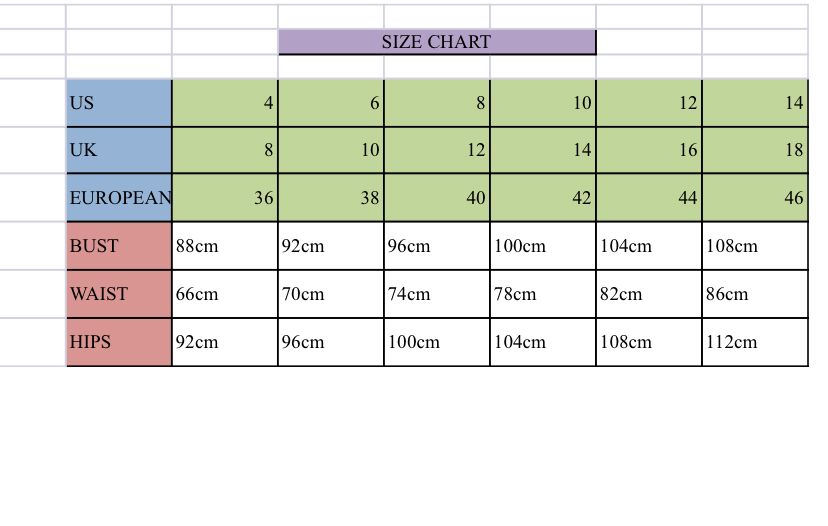 SIZE CHART

| US | 4 | 6 | 8 | 10 | 12 | 14 |
|---|---|---|---|---|---|---|
| UK | 8 | 10 | 12 | 14 | 16 | 18 |
| EUROPEAN | 36 | 38 | 40 | 42 | 44 | 46 |
| BUST | 88cm | 92cm | 96cm | 100cm | 104cm | 108cm |
| WAIST | 66cm | 70cm | 74cm | 78cm | 82cm | 86cm |
| HIPS | 92cm | 96cm | 100cm | 104cm | 108cm | 112cm |